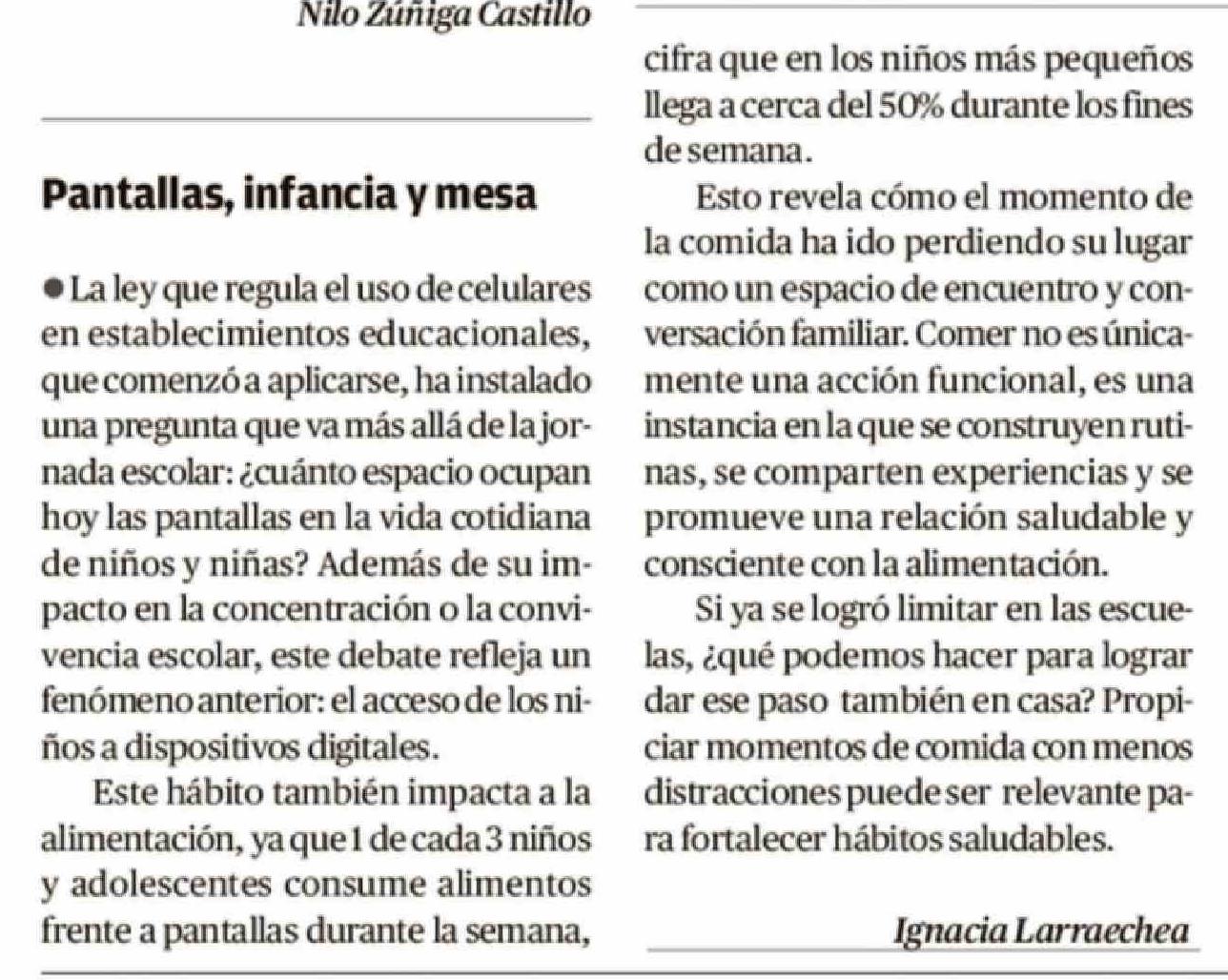 Nilo Zúñiga Castillo

Pantallas, infancia y mesa

• La ley que regula el uso de celulares en establecimientos educacionales, que comenzó a aplicarse, ha instalado una pregunta que va más allá de la jornada escolar: ¿cuánto espacio ocupan hoy las pantallas en la vida cotidiana de niños y niñas? Además de su impacto en la concentración o la convivencia escolar, este debate refleja un fenómeno anterior: el acceso de los niños a dispositivos digitales.

Este hábito también impacta a la alimentación, ya que 1 de cada 3 niños y adolescentes consume alimentos frente a pantallas durante la semana, cifra que en los niños más pequeños llega a cerca del 50% durante los fines de semana.

Esto revela cómo el momento de la comida ha ido perdiendo su lugar como un espacio de encuentro y conversación familiar. Comer no es únicamente una acción funcional, es una instancia en la que se construyen rutinas, se comparten experiencias y se promueve una relación saludable y consciente con la alimentación.

Si ya se logró limitar en las escuelas, ¿qué podemos hacer para lograr dar ese paso también en casa? Propiciar momentos de comida con menos distracciones puede ser relevante para fortalecer hábitos saludables.

Ignacia Larraechea